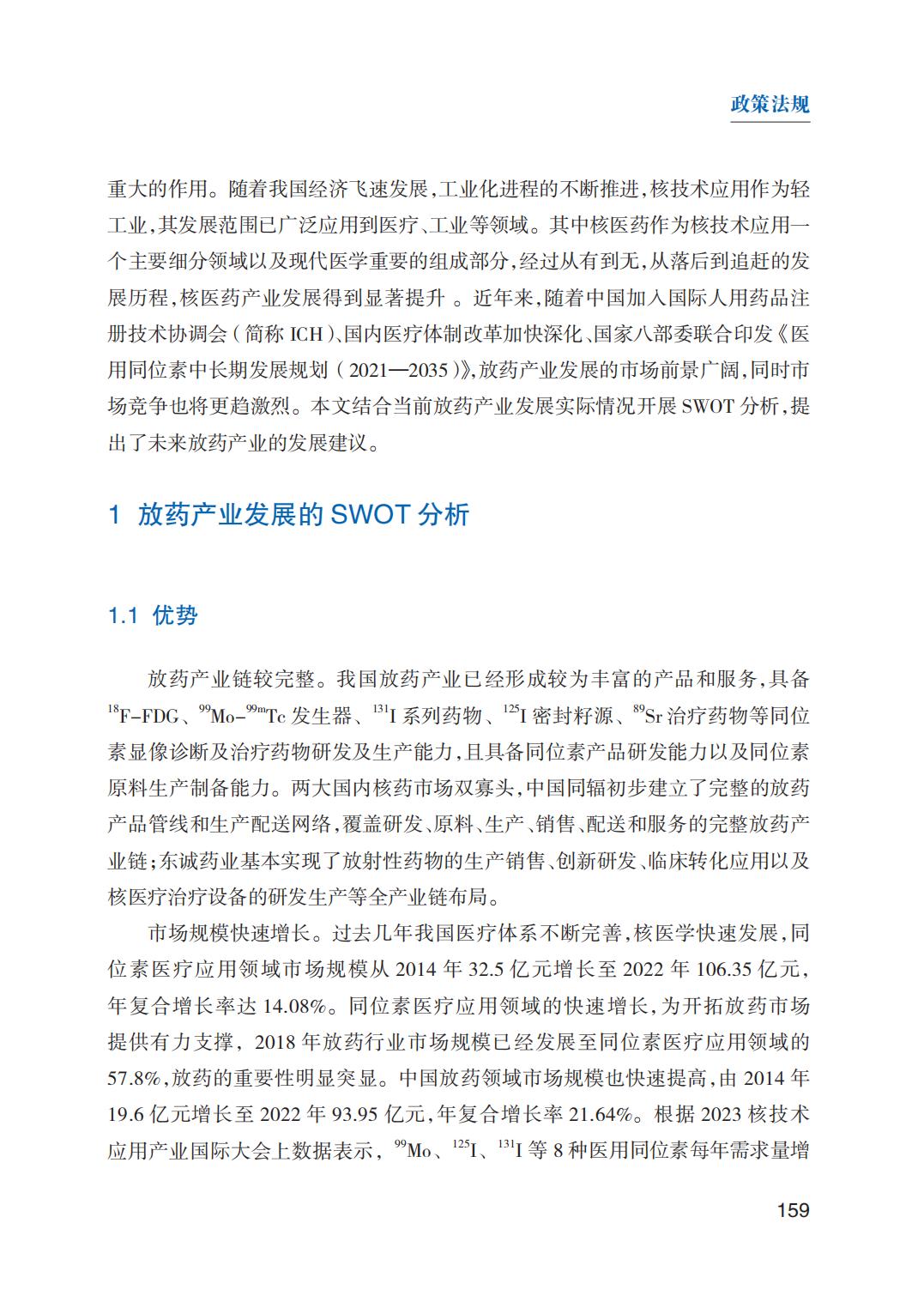 政策法规

重大的作用。随着我国经济飞速发展,工业化进程的不断推进,核技术应用作为轻工业,其发展范围已广泛应用到医疗、工业等领域。其中核医药作为核技术应用一个主要细分领域以及现代医学重要的组成部分,经过从有到无,从落后到追赶的发展历程,核医药产业发展得到显著提升 。近年来,随着中国加入国际人用药品注册技术协调会(简称 ICH)、国内医疗体制改革加快深化、国家八部委联合印发《医用同位素中长期发展规划(2021—2035)》,放药产业发展的市场前景广阔,同时市场竞争也将更趋激烈。本文结合当前放药产业发展实际情况开展 SWOT 分析,提出了未来放药产业的发展建议。

1 放药产业发展的 SWOT 分析

1.1 优势

放药产业链较完整。我国放药产业已经形成较为丰富的产品和服务,具备 $^{18}$F-FDG、$^{99}$Mo-$^{99m}$Tc 发生器、$^{131}$I 系列药物、$^{125}$I 密封籽源、$^{89}$Sr 治疗药物等同位素显像诊断及治疗药物研发及生产能力,且具备同位素产品研发能力以及同位素原料生产制备能力。两大国内核药市场双寡头,中国同辐初步建立了完整的放药产品管线和生产配送网络,覆盖研发、原料、生产、销售、配送和服务的完整放药产业链;东诚药业基本实现了放射性药物的生产销售、创新研发、临床转化应用以及核医疗治疗设备的研发生产等全产业链布局。

市场规模快速增长。过去几年我国医疗体系不断完善,核医学快速发展,同位素医疗应用领域市场规模从 2014 年 32.5 亿元增长至 2022 年 106.35 亿元,年复合增长率达 14.08%。同位素医疗应用领域的快速增长,为开拓放药市场提供有力支撑, 2018 年放药行业市场规模已经发展至同位素医疗应用领域的 57.8%,放药的重要性明显突显。中国放药领域市场规模也快速提高,由 2014 年 19.6 亿元增长至 2022 年 93.95 亿元,年复合增长率 21.64%。根据 2023 核技术应用产业国际大会上数据表示, $^{99}$Mo、$^{125}$I、$^{131}$I 等 8 种医用同位素每年需求量增

159